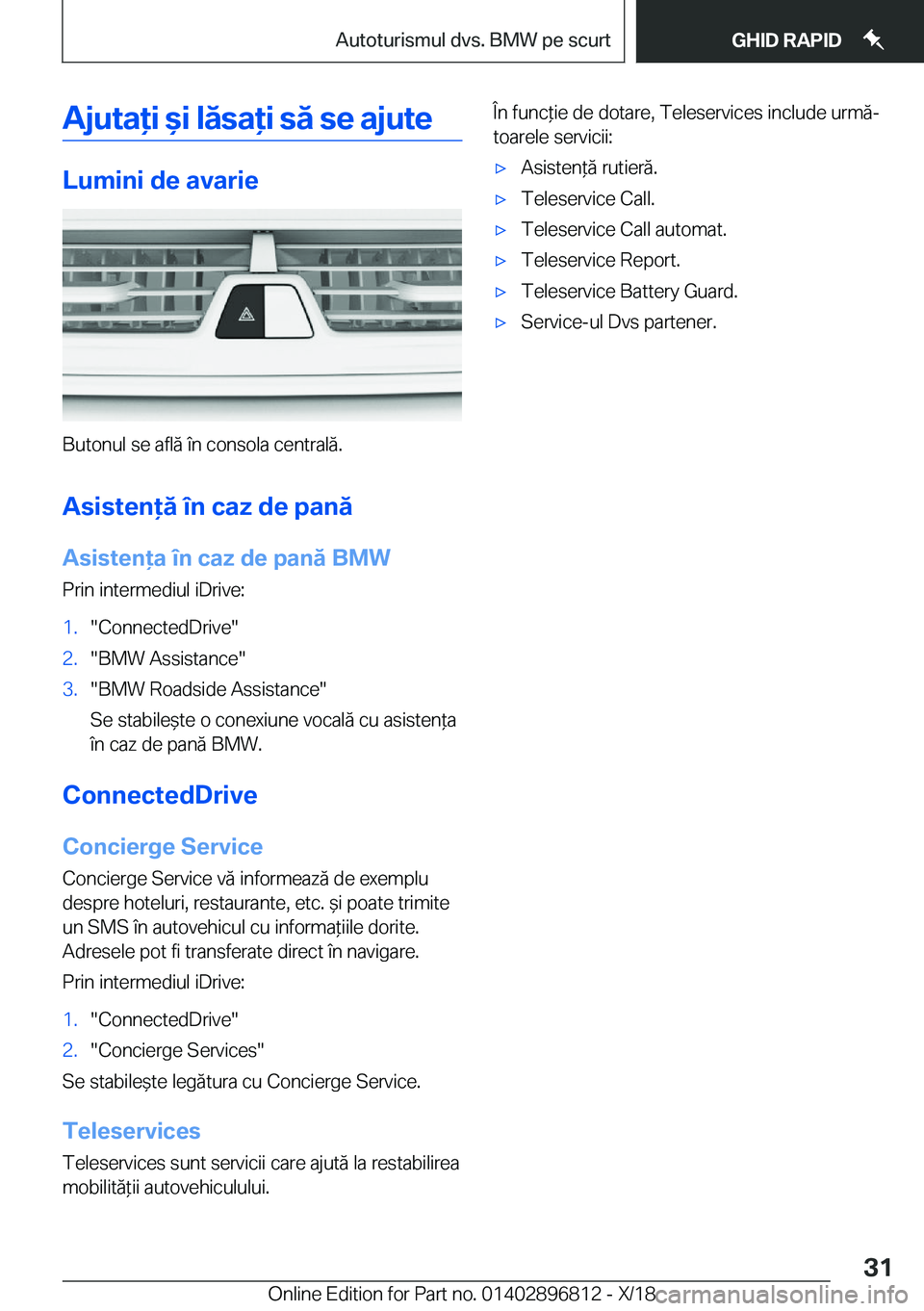 Autoturismul dvs. BMW pe scurt

GHID RAPID

Ajutați și lăsați să se ajute

Lumini de avarie

Butonul se află în consola centrală.

Asistență în caz de pană

Asistența în caz de pană BMW

Prin intermediul iDrive:

1. "ConnectedDrive"
2. "BMW Assistance"
3. "BMW Roadside Assistance"
Se stabilește o conexiune vocală cu asistența în caz de pană BMW.

ConnectedDrive

Concierge Service

Concierge Service vă informează de exemplu despre hoteluri, restaurante, etc. și poate trimite un SMS în autovehicul cu informațiile dorite. Adresele pot fi transferate direct în navigare.

Prin intermediul iDrive:

1. "ConnectedDrive"
2. "Concierge Services"

Se stabilește legătura cu Concierge Service.

Teleservices

Teleservices sunt servicii care ajută la restabilirea mobilității autovehiculului.

În funcție de dotare, Teleservices include următoarele servicii:

▷ Asistență rutieră.
▷ Teleservice Call.
▷ Teleservice Call automat.
▷ Teleservice Report.
▷ Teleservice Battery Guard.
▷ Service-ul Dvs partener.

31

Online Edition for Part no. 01402896812 - X/18 carmanualsonline.info